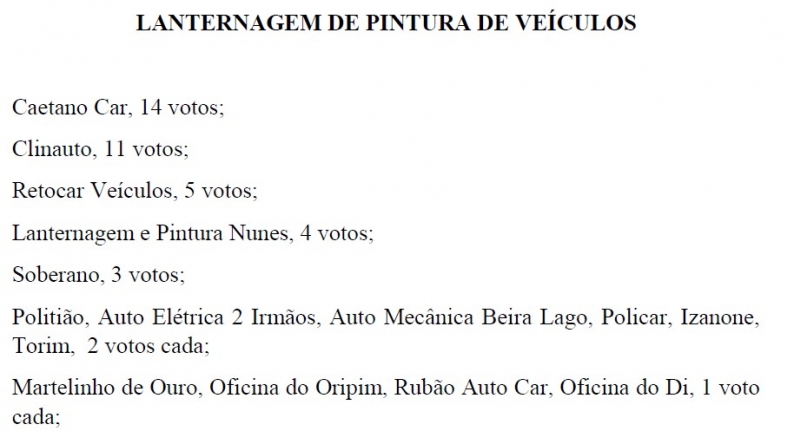 LANTERNAGEM DE PINTURA DE VEÍCULOS

Caetano Car, 14 votos;

Clinauto, 11 votos;

Retocar Veículos, 5 votos;

Lanternagem e Pintura Nunes, 4 votos;

Soberano, 3 votos;

Politião, Auto Elétrica 2 Irmãos, Auto Mecânica Beira Lago, Policar, Izanone, Torim, 2 votos cada;

Martelinho de Ouro, Oficina do Oripim, Rubão Auto Car, Oficina do Di, 1 voto cada;